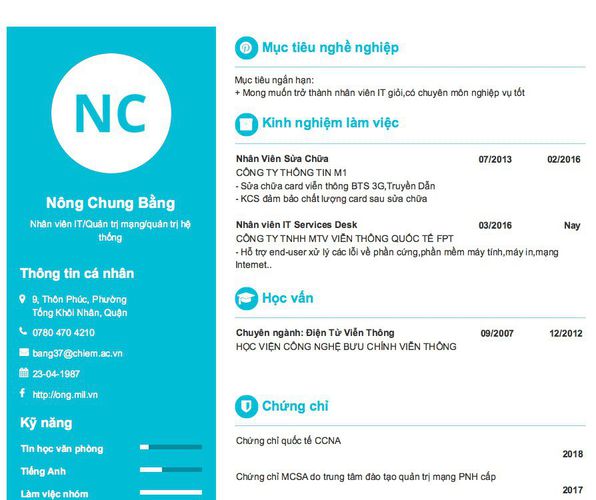 NC

Nông Chung Bằng

Nhân viên IT/Quản trị mạng/quản trị hệ thống

Thông tin cá nhân

9, Thôn Phúc, Phường Tống Khôi Nhân, Quận

0780 470 4210

bang37@chiem.ac.vn

23-04-1987

http://ong.mil.vn

Kỹ năng

Tin học văn phòng

Tiếng Anh

Làm việc nhóm

Mục tiêu nghề nghiệp

Mục tiêu ngắn hạn:
+ Mong muốn trở thành nhân viên IT giỏi,có chuyên môn nghiệp vụ tốt

Kinh nghiệm làm việc

Nhân Viên Sửa Chữa 07/2013 02/2016
CÔNG TY THÔNG TIN M1
- Sửa chữa card viễn thông BTS 3G,Truyền Dẫn
- KCS đảm bảo chất lượng card sau sửa chữa

Nhân viên IT Services Desk 03/2016 Nay
CÔNG TY TNHH MTV VIỄN THÔNG QUỐC TẾ FPT
- Hỗ trợ end-user xử lý các lỗi về phần cứng,phần mềm máy tính,máy in,mạng Internet..

Học vấn

Chuyên ngành: Điện Tử Viễn Thông 09/2007 12/2012
HỌC VIỆN CÔNG NGHỆ BƯU CHÍNH VIỄN THÔNG

Chứng chỉ

Chứng chỉ quốc tế CCNA
2018

Chứng chỉ MCSA do trung tâm đào tạo quản trị mạng PNH cấp
2017